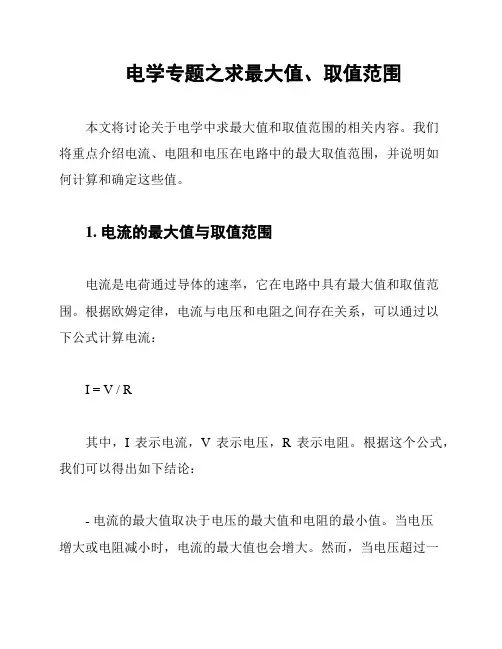 电学专题之求最大值、取值范围

本文将讨论关于电学中求最大值和取值范围的相关内容。我们将重点介绍电流、电阻和电压在电路中的最大取值范围，并说明如何计算和确定这些值。

1. 电流的最大值与取值范围

电流是电荷通过导体的速率，它在电路中具有最大值和取值范围。根据欧姆定律，电流与电压和电阻之间存在关系，可以通过以下公式计算电流：

$I = V / R$

其中，I 表示电流，V 表示电压，R 表示电阻。根据这个公式，我们可以得出如下结论：

- 电流的最大值取决于电压的最大值和电阻的最小值。当电压增大或电阻减小时，电流的最大值也会增大。然而，当电压超过一